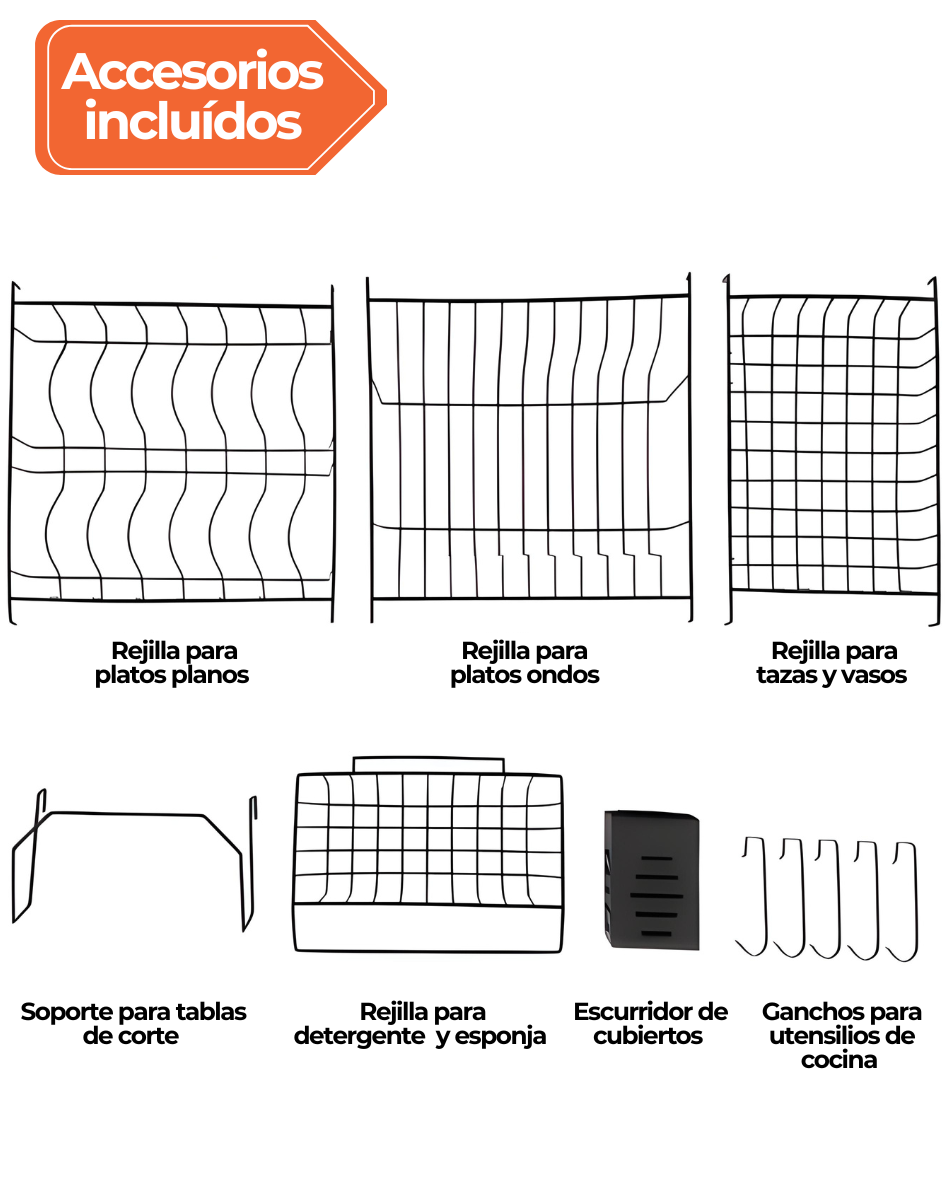 Accesorios incluídos

Rejilla para platos planos

Rejilla para platos ondos

Rejilla para tazas y vasos

Soporte para tablas de corte

Rejilla para detergente y esponja

Escurridor de cubiertos

Ganchos para utensilios de cocina